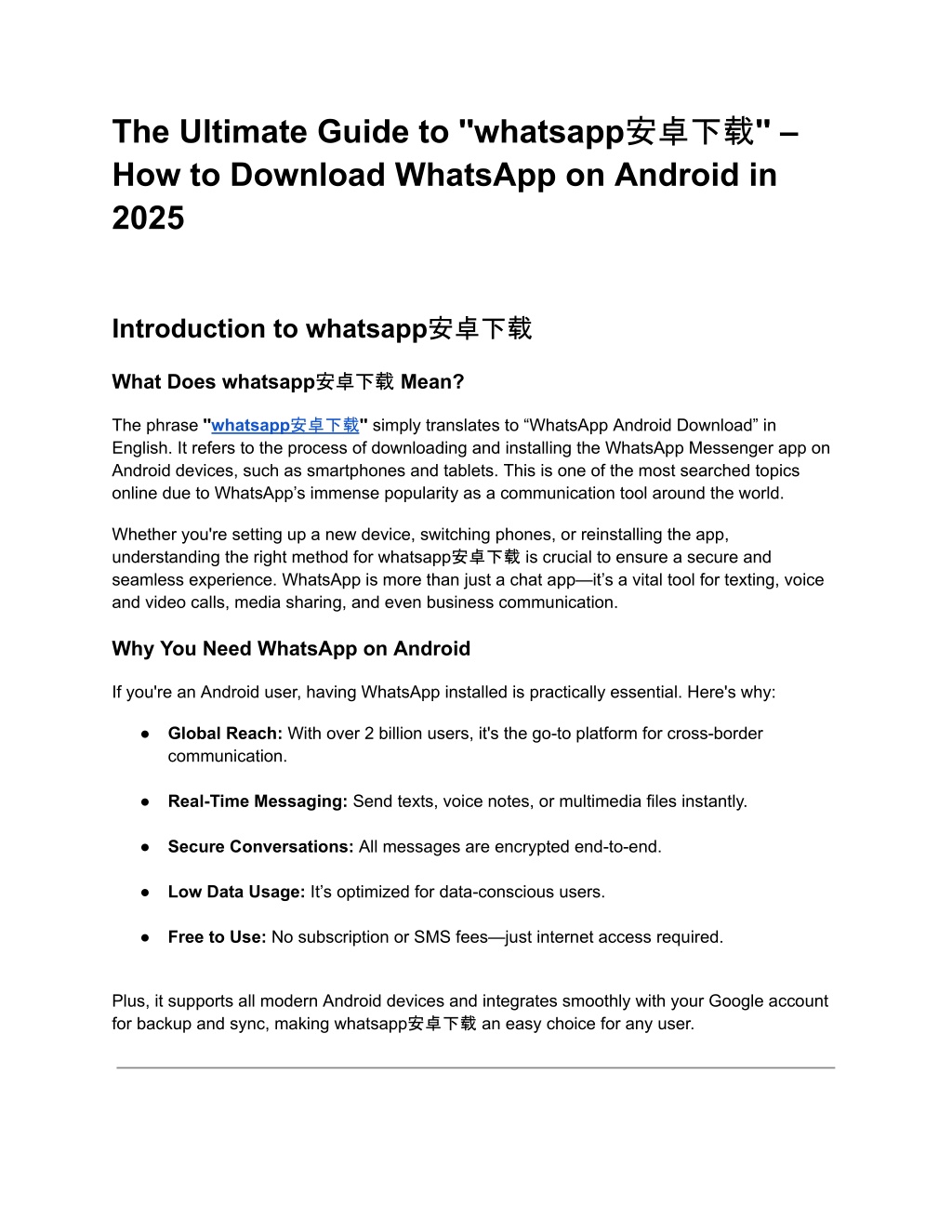 The Ultimate Guide to "whatsapp安卓下载" – How to Download WhatsApp on Android in 2025

Introduction to whatsapp安卓下载

What Does whatsapp安卓下载 Mean?

The phrase "whatsapp安卓下载" simply translates to “WhatsApp Android Download” in English. It refers to the process of downloading and installing the WhatsApp Messenger app on Android devices, such as smartphones and tablets. This is one of the most searched topics online due to WhatsApp’s immense popularity as a communication tool around the world.

Whether you're setting up a new device, switching phones, or reinstalling the app, understanding the right method for whatsapp安卓下载 is crucial to ensure a secure and seamless experience. WhatsApp is more than just a chat app—it’s a vital tool for texting, voice and video calls, media sharing, and even business communication.

Why You Need WhatsApp on Android

If you're an Android user, having WhatsApp installed is practically essential. Here's why:

● Global Reach: With over 2 billion users, it's the go-to platform for cross-border communication.

● Real-Time Messaging: Send texts, voice notes, or multimedia files instantly.

● Secure Conversations: All messages are encrypted end-to-end.

● Low Data Usage: It’s optimized for data-conscious users.

● Free to Use: No subscription or SMS fees—just internet access required.

Plus, it supports all modern Android devices and integrates smoothly with your Google account for backup and sync, making whatsapp安卓下载 an easy choice for any user.